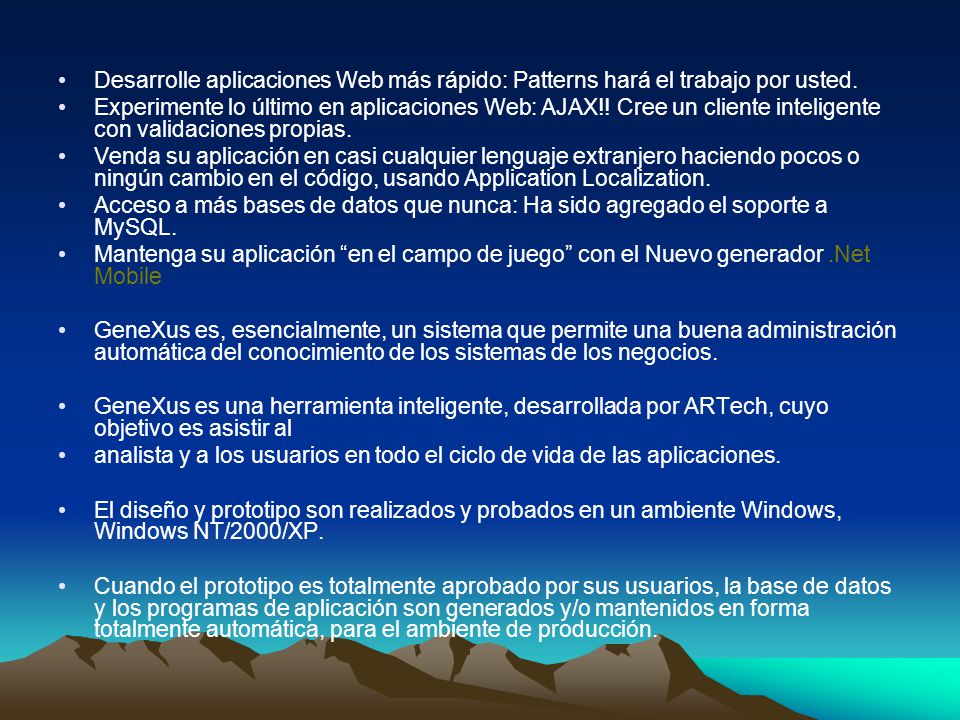 • Desarrolle aplicaciones Web más rápido: Patterns hará el trabajo por usted.
• Experimente lo último en aplicaciones Web: AJAX!! Cree un cliente inteligente con validaciones propias.
• Venda su aplicación en casi cualquier lenguaje extranjero haciendo pocos o ningún cambio en el código, usando Application Localization.
• Acceso a más bases de datos que nunca: Ha sido agregado el soporte a MySQL.
• Mantenga su aplicación “en el campo de juego” con el Nuevo generador .Net Mobile

• GeneXus es, esencialmente, un sistema que permite una buena administración automática del conocimiento de los sistemas de los negocios.

• GeneXus es una herramienta inteligente, desarrollada por ARTech, cuyo objetivo es asistir al
• analista y a los usuarios en todo el ciclo de vida de las aplicaciones.

• El diseño y prototipo son realizados y probados en un ambiente Windows, Windows NT/2000/XP.

• Cuando el prototipo es totalmente aprobado por sus usuarios, la base de datos y los programas de aplicación son generados y/o mantenidos en forma totalmente automática, para el ambiente de producción.